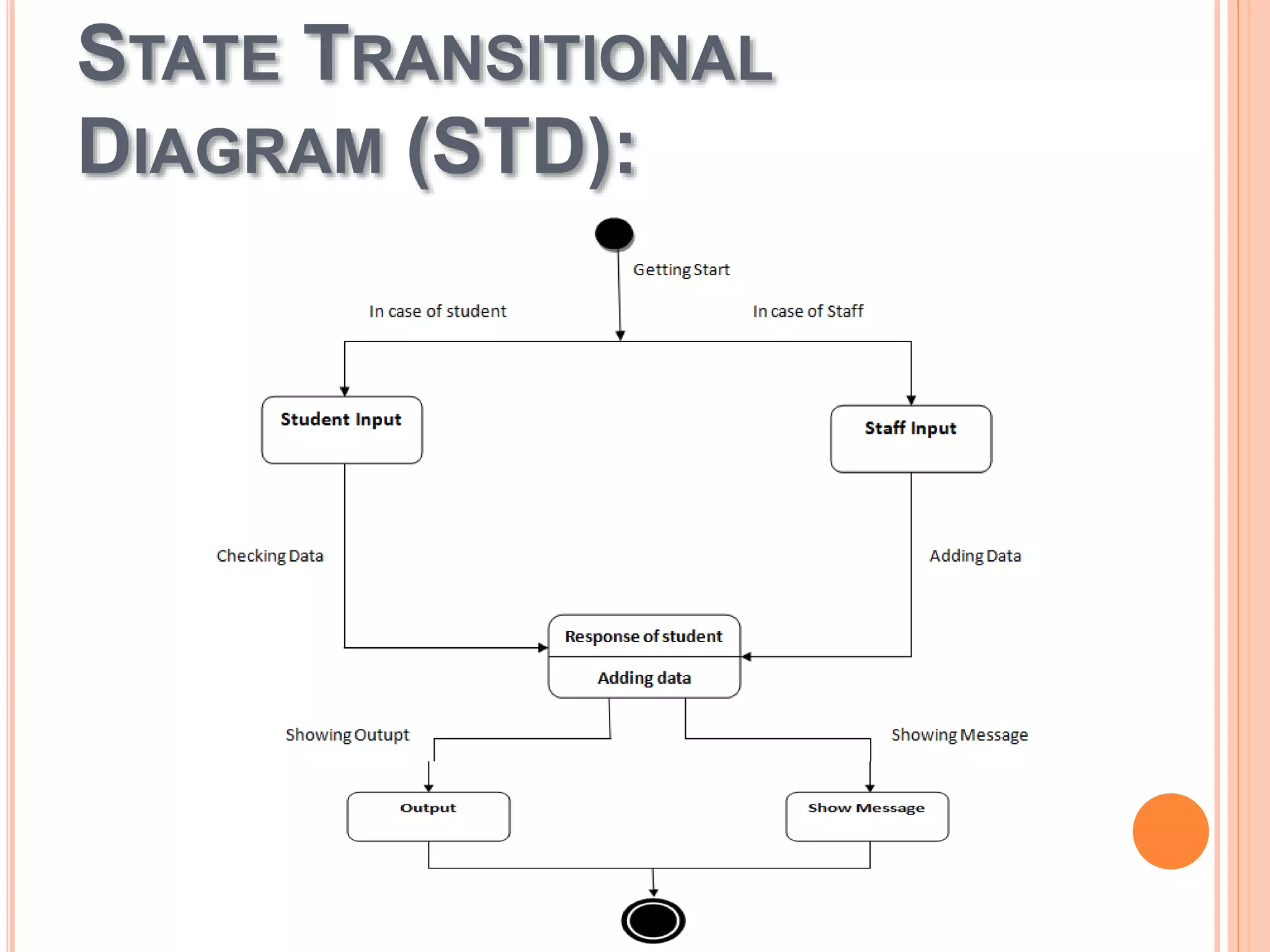 STATE TRANSITIONAL DIAGRAM (STD):

Getting Start

In case of student

In case of Staff

Student Input

Staff Input

Checking Data

Adding Data

Response of student

Adding data

Showing Outupt

Showing Message

Output

Show Message